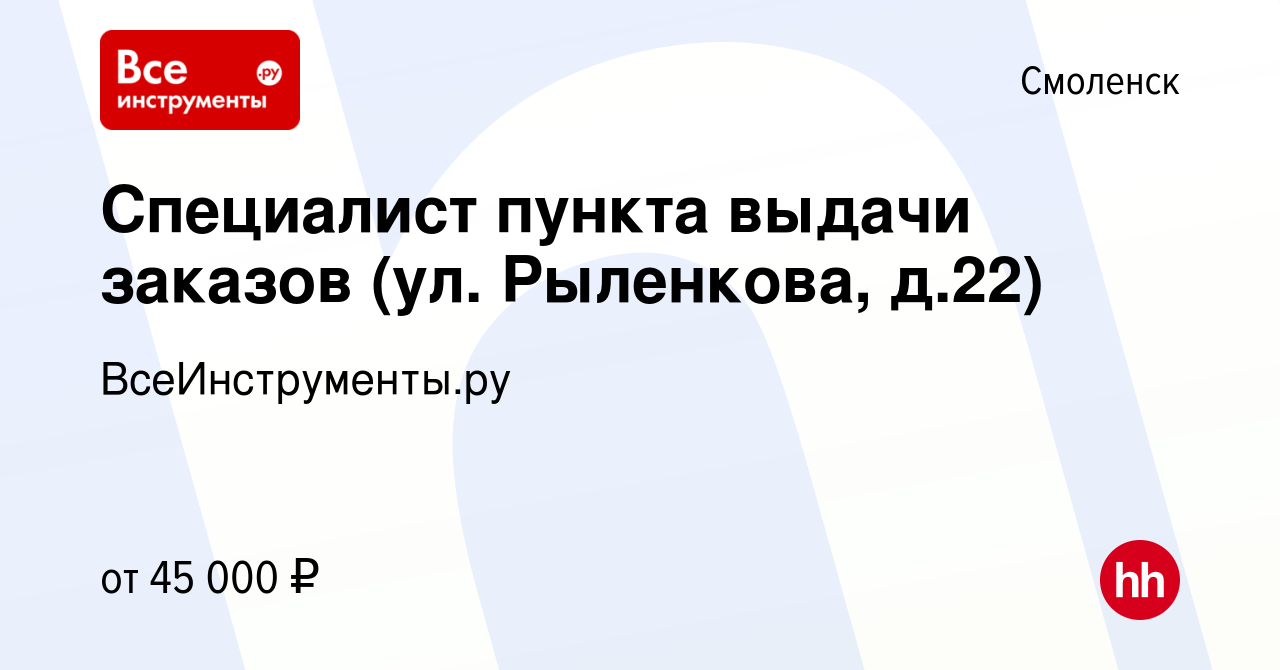 Все инструменты .ру

Смоленск

Специалист пункта выдачи заказов (ул. Рыленкова, д.22)

ВсеИнструменты.ру

от 45 000 ₽

hh